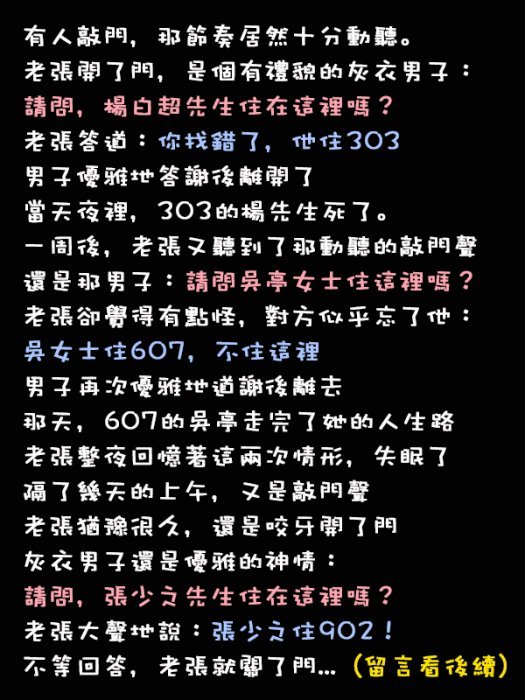 有人敲門，那節奏居然十分動聽。
老張開了門，是個有禮貌的灰衣男子：
請問，楊白超先生住在這裡嗎？
老張答道：你找錯了，他住303
男子優雅地答謝後離開了
當天夜裡，303的楊先生死了。
一周後，老張又聽到了那動聽的敲門聲
還是那男子：請問吳亭女士住這裡嗎？
老張卻覺得有點怪，對方似乎忘了他：
吳女士住607，不住這裡
男子再次優雅地道謝後離去
那天，607的吳亭走完了她的人生路
老張整夜回憶著這兩次情形，失眠了
隔了幾天的上午，又是敲門聲
老張猶豫很久，還是咬牙開了門
灰衣男子還是優雅的神情：
請問，張少之先生住在這裡嗎？
老張大聲地說：張少之住902！
不等回答，老張就關了門...（留言看後續）